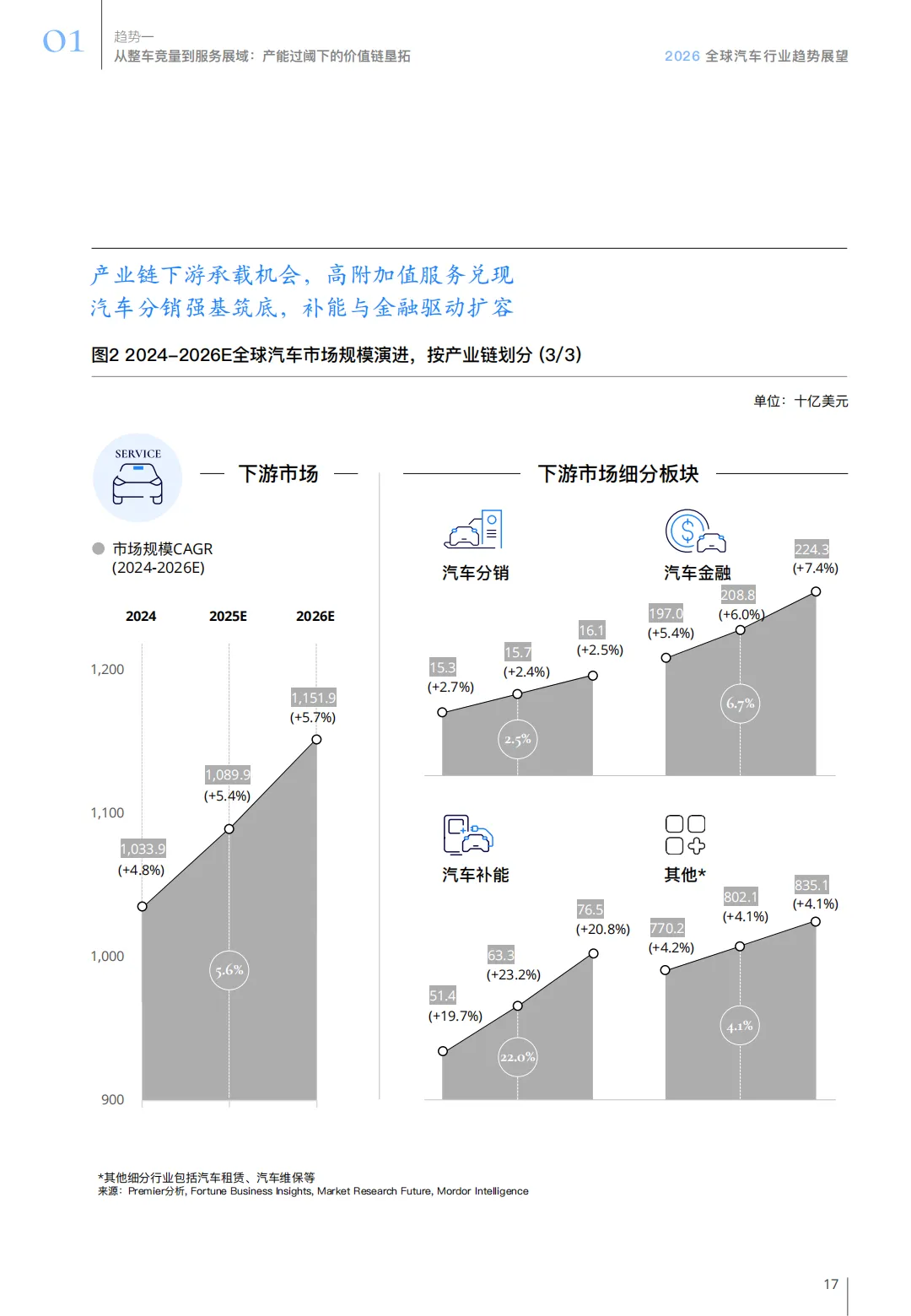 01

趋势一
从整车竞量到服务展域：产能过阈下的价值链垦拓

2026 全球汽车行业趋势展望

产业链下游承载机会，高附加值服务兑现
汽车分销强基筑底，补能与金融驱动扩容

图2 2024–2026E全球汽车市场规模演进，按产业链划分 (3/3)

单位：十亿美元

SERVICE

下游市场

市场规模CAGR (2024-2026E)

2024 2025E 2026E

1,200
1,100
1,000
900

1,033.9 (+4.8%)
1,089.9 (+5.4%)
1,151.9 (+5.7%)
5.6%

下游市场细分板块

汽车分销
15.3 (+2.7%)
15.7 (+2.4%)
16.1 (+2.5%)
2.5%

汽车金融
197.0 (+5.4%)
208.8 (+6.0%)
224.3 (+7.4%)
6.7%

汽车补能
51.4 (+19.7%)
63.3 (+23.2%)
76.5 (+20.8%)
22.0%

其他*
770.2 (+4.2%)
802.1 (+4.1%)
835.1 (+4.1%)
4.1%

*其他细分行业包括汽车租赁、汽车维保等
来源：Premier分析, Fortune Business Insights, Market Research Future, Mordor Intelligence

17